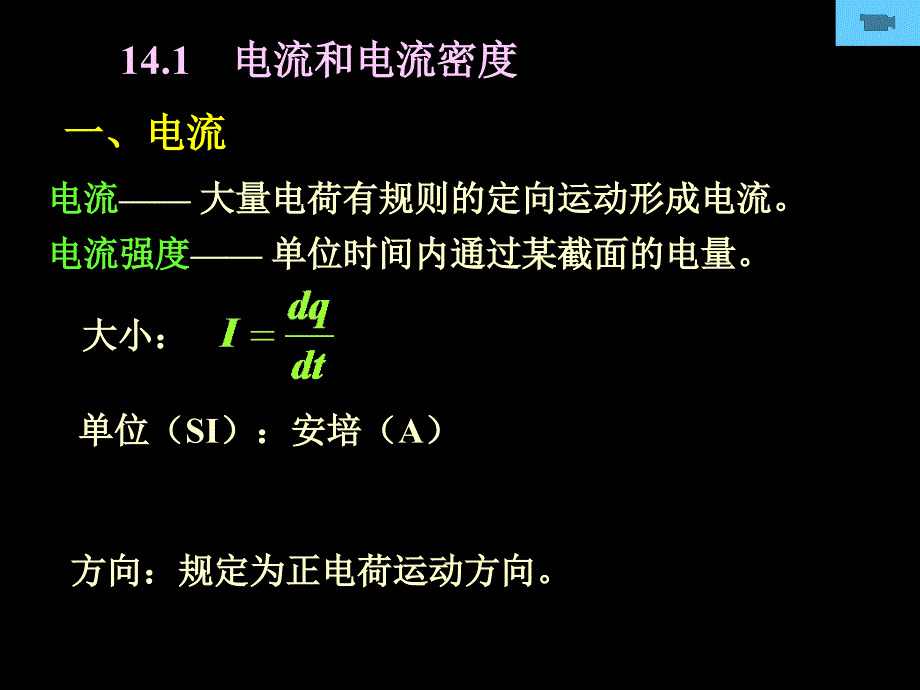 14.1 电流和电流密度

一、电流

电流—— 大量电荷有规则的定向运动形成电流。

电流强度—— 单位时间内通过某截面的电量。

大小： $I = \frac{dq}{dt}$

单位（SI）：安培（A）

方向：规定为正电荷运动方向。